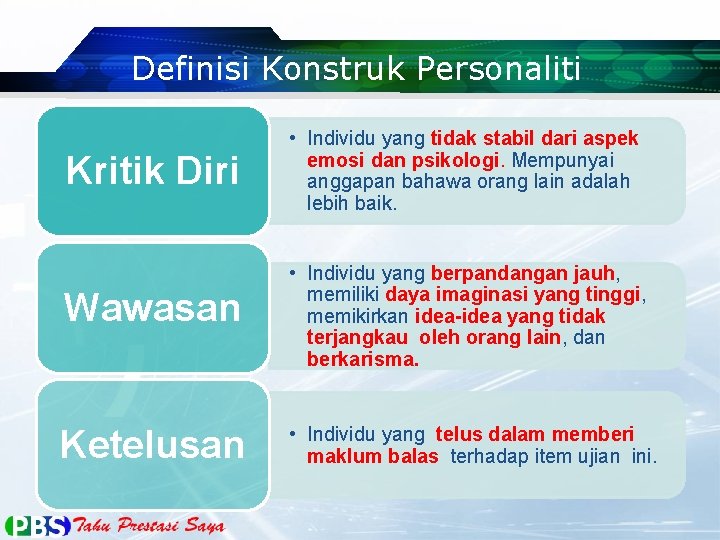 Definisi Konstruk Personaliti

Kritik Diri

• Individu yang tidak stabil dari aspek emosi dan psikologi. Mempunyai anggapan bahawa orang lain adalah lebih baik.

Wawasan

• Individu yang berpandangan jauh, memiliki daya imaginasi yang tinggi, memikirkan idea-idea yang tidak terjangkau oleh orang lain, dan berkarisma.

Ketelusan

• Individu yang telus dalam memberi maklum balas terhadap item ujian ini.

PBS Tahu Prestasi Saya